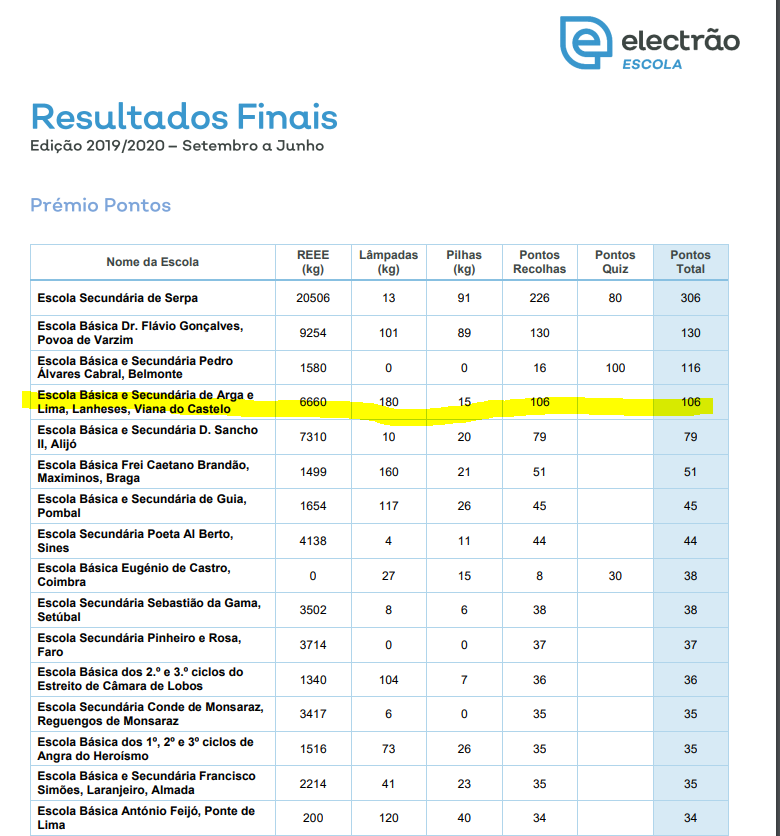 electrão
ESCOLA

Resultados Finais
Edição 2019/2020 – Setembro a Junho

Prémio Pontos

| Nome da Escola | REEE (kg) | Lâmpadas (kg) | Pilhas (kg) | Pontos Recolhas | Pontos Quiz | Pontos Total |
|---|---|---|---|---|---|---|
| Escola Secundária de Serpa | 20506 | 13 | 91 | 226 | 80 | 306 |
| Escola Básica Dr. Flávio Gonçalves, Povoa de Varzim | 9254 | 101 | 89 | 130 | | 130 |
| Escola Básica e Secundária Pedro Álvares Cabral, Belmonte | 1580 | 0 | 0 | 16 | 100 | 116 |
| Escola Básica e Secundária de Arga e Lima, Lanheses, Viana do Castelo | 6660 | 180 | 15 | 106 | | 106 |
| Escola Básica e Secundária D. Sancho II, Alijó | 7310 | 10 | 20 | 79 | | 79 |
| Escola Básica Frei Caetano Brandão, Maximinos, Braga | 1499 | 160 | 21 | 51 | | 51 |
| Escola Básica e Secundária de Guia, Pombal | 1654 | 117 | 26 | 45 | | 45 |
| Escola Secundária Poeta Al Berto, Sines | 4138 | 4 | 11 | 44 | | 44 |
| Escola Básica Eugénio de Castro, Coimbra | 0 | 27 | 15 | 8 | 30 | 38 |
| Escola Secundária Sebastião da Gama, Setúbal | 3502 | 8 | 6 | 38 | | 38 |
| Escola Secundária Pinheiro e Rosa, Faro | 3714 | 0 | 0 | 37 | | 37 |
| Escola Básica dos 2.º e 3.º ciclos do Estreito de Câmara de Lobos | 1340 | 104 | 7 | 36 | | 36 |
| Escola Secundária Conde de Monsaraz, Reguengos de Monsaraz | 3417 | 6 | 0 | 35 | | 35 |
| Escola Básica dos 1º, 2º e 3º ciclos de Angra do Heroísmo | 1516 | 73 | 26 | 35 | | 35 |
| Escola Básica e Secundária Francisco Simões, Laranjeiro, Almada | 2214 | 41 | 23 | 35 | | 35 |
| Escola Básica António Feijó, Ponte de Lima | 200 | 120 | 40 | 34 | | 34 |